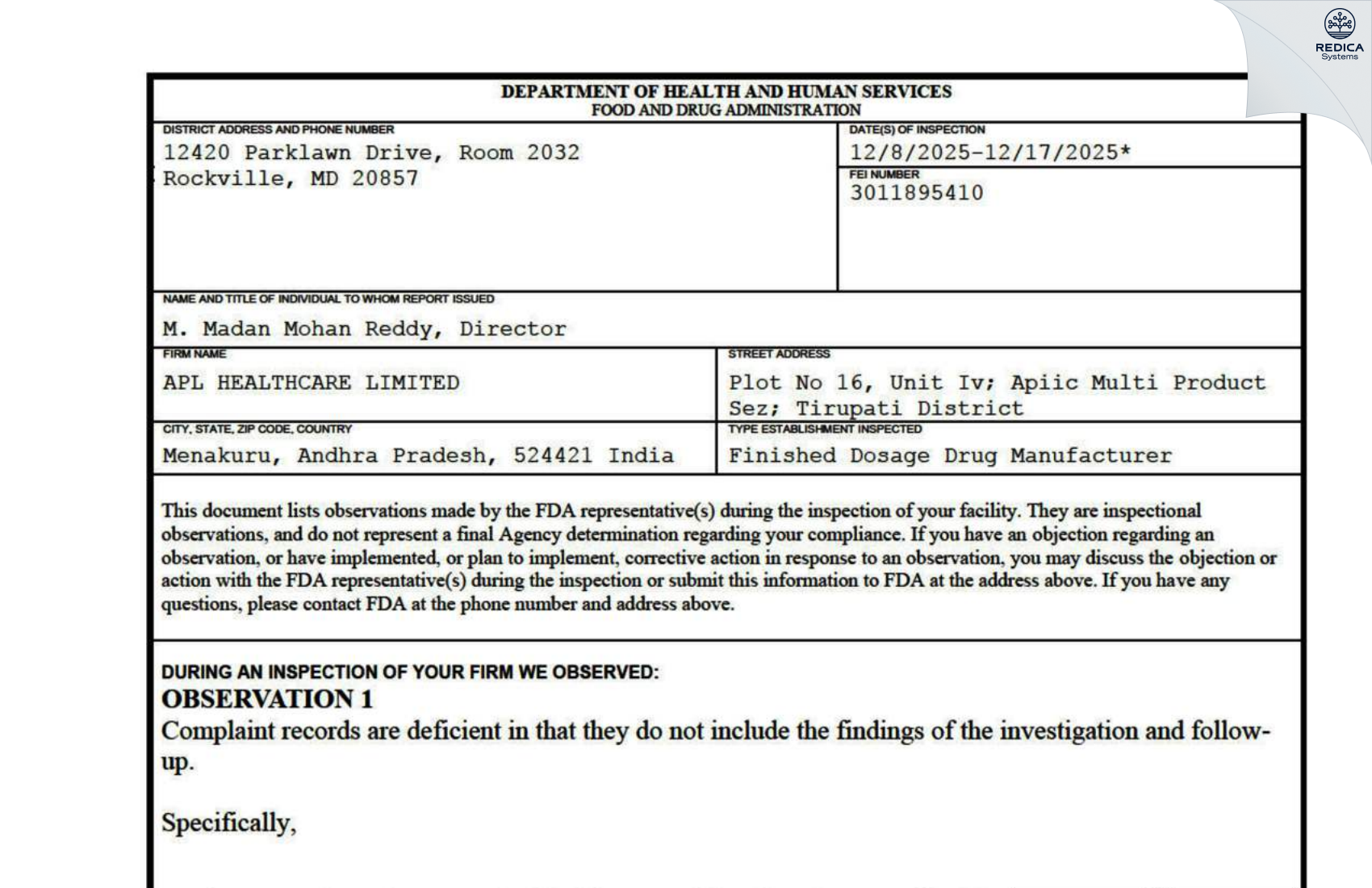 REDICA
Systems

DEPARTMENT OF HEALTH AND HUMAN SERVICES
FOOD AND DRUG ADMINISTRATION

DISTRICT ADDRESS AND PHONE NUMBER
12420 Parklawn Drive, Room 2032
Rockville, MD 20857

DATE(S) OF INSPECTION
12/8/2025-12/17/2025*

FEI NUMBER
3011895410

NAME AND TITLE OF INDIVIDUAL TO WHOM REPORT ISSUED
M. Madan Mohan Reddy, Director

FIRM NAME
APL HEALTHCARE LIMITED

STREET ADDRESS
Plot No 16, Unit Iv; Apiic Multi Product Sez; Tirupati District

CITY, STATE, ZIP CODE, COUNTRY
Menakuru, Andhra Pradesh, 524421 India

TYPE ESTABLISHMENT INSPECTED
Finished Dosage Drug Manufacturer

This document lists observations made by the FDA representative(s) during the inspection of your facility. They are inspectional observations, and do not represent a final Agency determination regarding your compliance. If you have an objection regarding an observation, or have implemented, or plan to implement, corrective action in response to an observation, you may discuss the objection or action with the FDA representative(s) during the inspection or submit this information to FDA at the address above. If you have any questions, please contact FDA at the phone number and address above.

DURING AN INSPECTION OF YOUR FIRM WE OBSERVED:
OBSERVATION 1
Complaint records are deficient in that they do not include the findings of the investigation and follow-up.

Specifically,